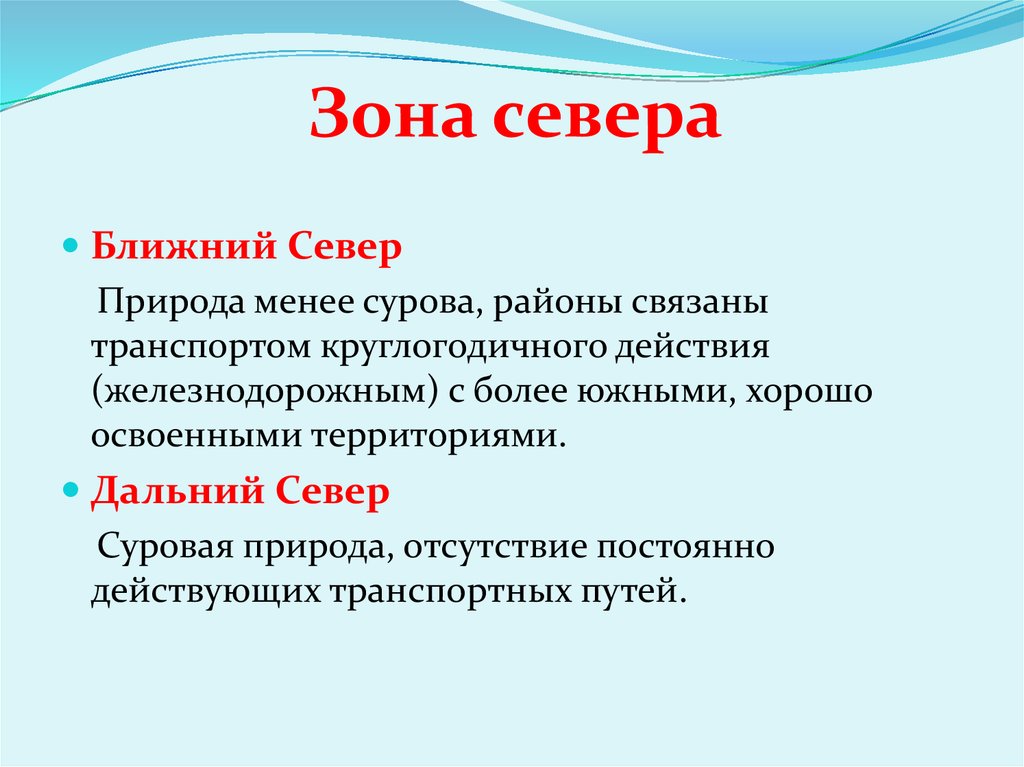 Зона севера

Ближний Север

Природа менее сурова, районы связаны транспортом круглогодичного действия (железнодорожным) с более южными, хорошо освоенными территориями.

Дальний Север

Суровая природа, отсутствие постоянно действующих транспортных путей.